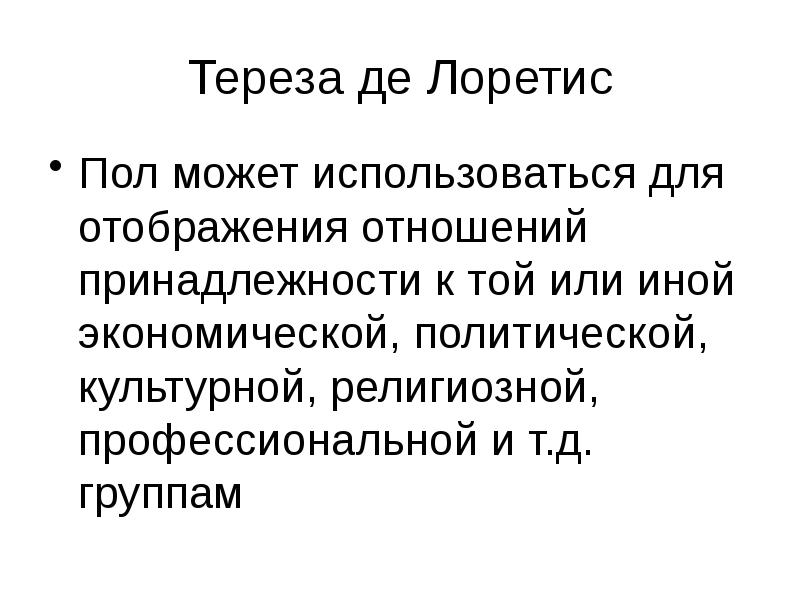 Тереза де Лоретис

• Пол может использоваться для отображения отношений принадлежности к той или иной экономической, политической, культурной, религиозной, профессиональной и т.д. группам